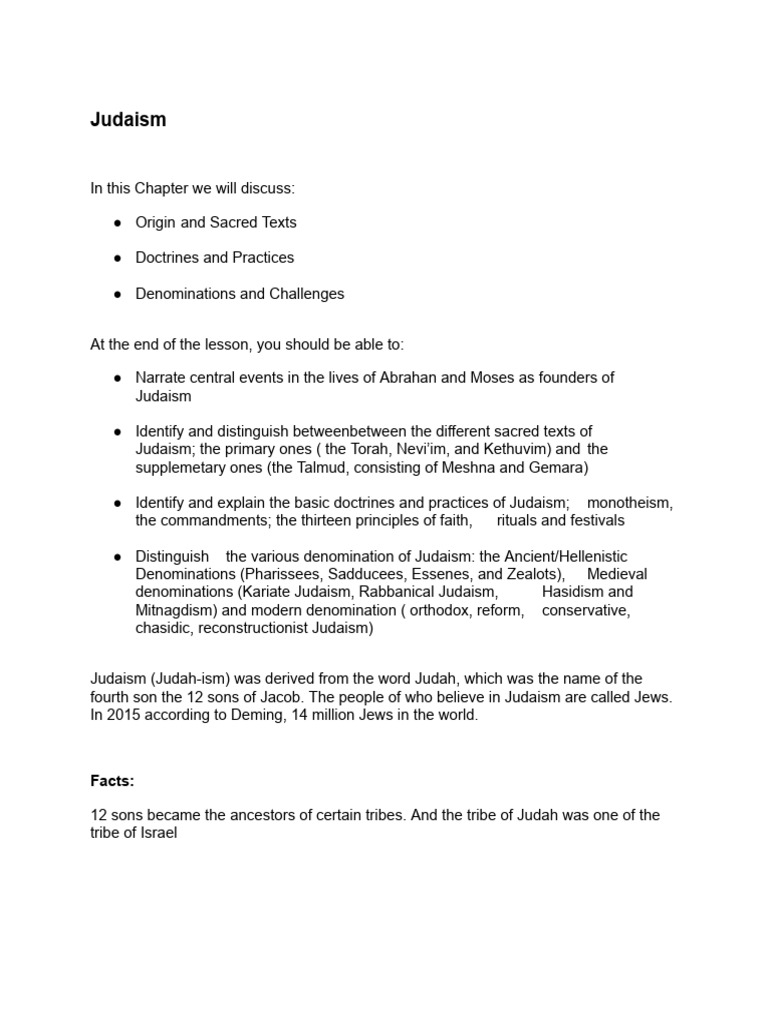 Judaism

In this Chapter we will discuss:

● Origin and Sacred Texts

● Doctrines and Practices

● Denominations and Challenges

At the end of the lesson, you should be able to:

● Narrate central events in the lives of Abrahan and Moses as founders of Judaism

● Identify and distinguish betweenbetween the different sacred texts of Judaism; the primary ones ( the Torah, Nevi'im, and Kethuvim) and the supplemetary ones (the Talmud, consisting of Meshna and Gemara)

● Identify and explain the basic doctrines and practices of Judaism; monotheism, the commandments; the thirteen principles of faith, rituals and festivals

● Distinguish the various denomination of Judaism: the Ancient/Hellenistic Denominations (Pharissees, Sadducees, Essenes, and Zealots), Medieval denominations (Kariate Judaism, Rabbanical Judaism, Hasidism and Mitnagdism) and modern denomination ( orthodox, reform, conservative, chasidic, reconstructionist Judaism)

Judaism (Judah-ism) was derived from the word Judah, which was the name of the fourth son the 12 sons of Jacob. The people of who believe in Judaism are called Jews. In 2015 according to Deming, 14 million Jews in the world.

Facts:

12 sons became the ancestors of certain tribes. And the tribe of Judah was one of the tribe of Israel